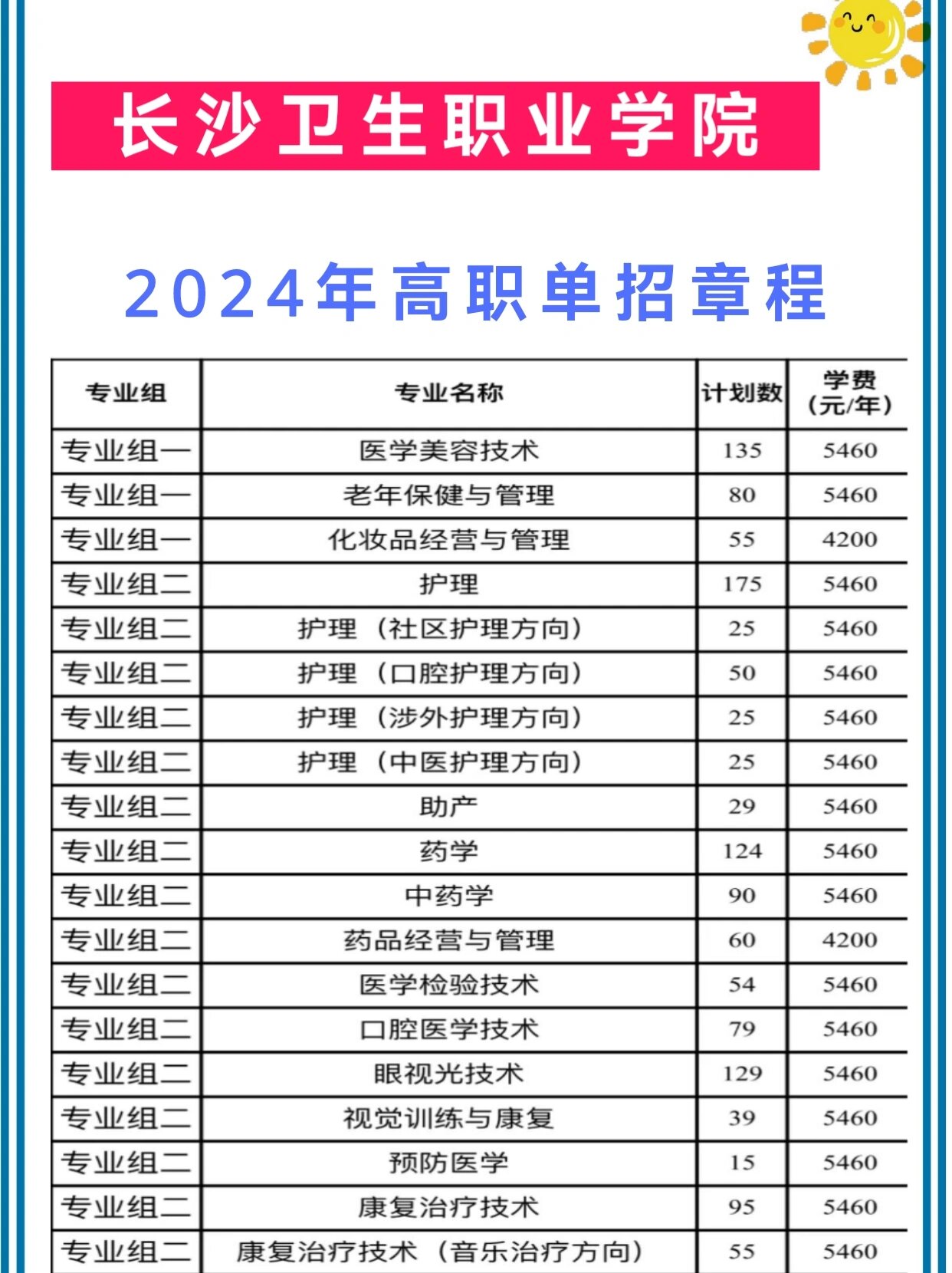 长沙卫生职业学院

2024年高职单招章程

| 专业组 | 专业名称 | 计划数 | 学费（元/年） |
|---|---|---|---|
| 专业组一 | 医学美容技术 | 135 | 5460 |
| 专业组一 | 老年保健与管理 | 80 | 5460 |
| 专业组一 | 化妆品经营与管理 | 55 | 4200 |
| 专业组二 | 护理 | 175 | 5460 |
| 专业组二 | 护理（社区护理方向） | 25 | 5460 |
| 专业组二 | 护理（口腔护理方向） | 50 | 5460 |
| 专业组二 | 护理（涉外护理方向） | 25 | 5460 |
| 专业组二 | 护理（中医护理方向） | 25 | 5460 |
| 专业组二 | 助产 | 29 | 5460 |
| 专业组二 | 药学 | 124 | 5460 |
| 专业组二 | 中药学 | 90 | 5460 |
| 专业组二 | 药品经营与管理 | 60 | 4200 |
| 专业组二 | 医学检验技术 | 54 | 5460 |
| 专业组二 | 口腔医学技术 | 79 | 5460 |
| 专业组二 | 眼视光技术 | 129 | 5460 |
| 专业组二 | 视觉训练与康复 | 39 | 5460 |
| 专业组二 | 预防医学 | 15 | 5460 |
| 专业组二 | 康复治疗技术 | 95 | 5460 |
| 专业组二 | 康复治疗技术（音乐治疗方向） | 55 | 5460 |